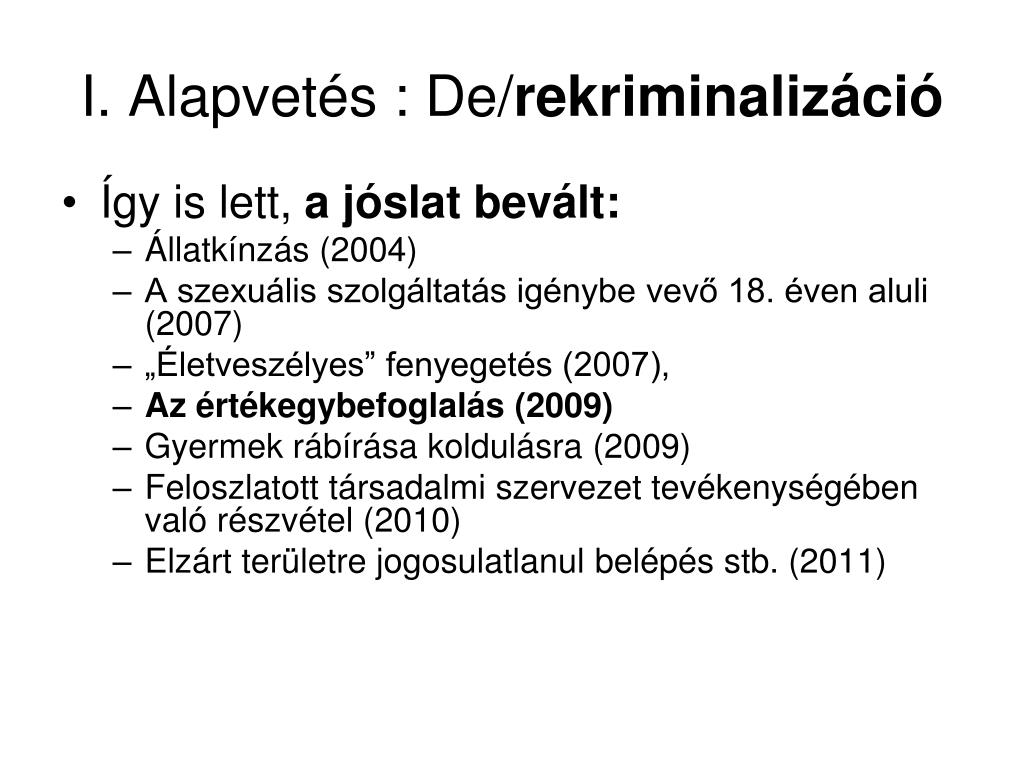 I. Alapvetés : De/rekriminalizáció

• Így is lett, a jóslat bevált:
– Állatkínzás (2004)
– A szexuális szolgáltatás igénybe vevő 18. éven aluli (2007)
– „Életveszélyes” fenyegetés (2007),
– Az értékegybefoglalás (2009)
– Gyermek rábírása koldulásra (2009)
– Feloszlatott társadalmi szervezet tevékenységében való részvétel (2010)
– Elzárt területre jogosulatlanul belépés stb. (2011)